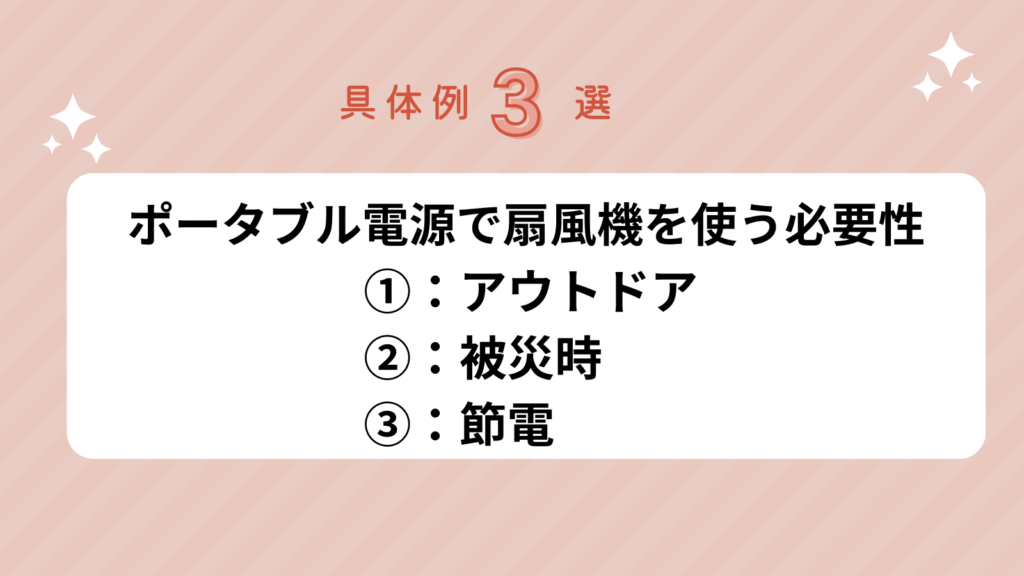 具体例 3 選

ポータブル電源で扇風機を使う必要性
①：アウトドア
②：被災時
③：節電